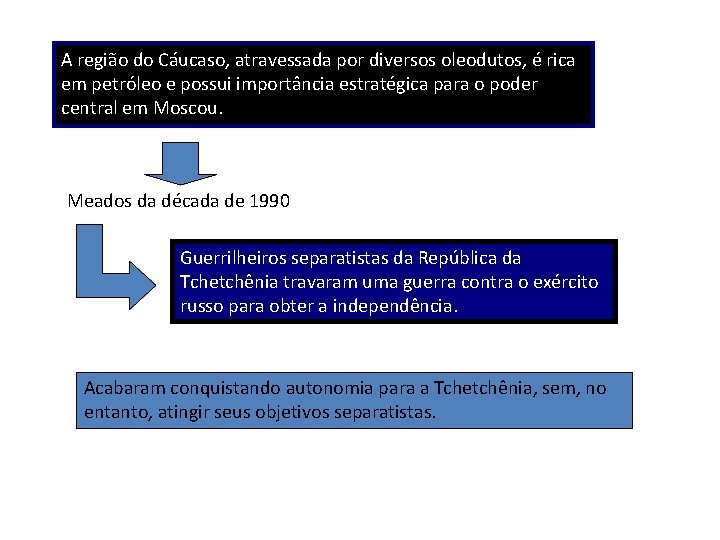 A região do Cáucaso, atravessada por diversos oleodutos, é rica em petróleo e possui importância estratégica para o poder central em Moscou.

Meados da década de 1990

Guerrilheiros separatistas da República da Tchetchênia travaram uma guerra contra o exército russo para obter a independência.

Acabaram conquistando autonomia para a Tchetchênia, sem, no entanto, atingir seus objetivos separatistas.